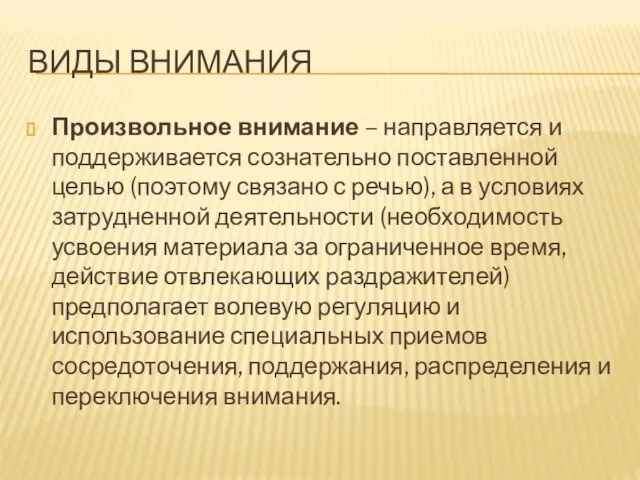 ВИДЫ ВНИМАНИЯ

Произвольное внимание – направляется и поддерживается сознательно поставленной целью (поэтому связано с речью), а в условиях затрудненной деятельности (необходимость усвоения материала за ограниченное время, действие отвлекающих раздражителей) предполагает волевую регуляцию и использование специальных приемов сосредоточения, поддержания, распределения и переключения внимания.